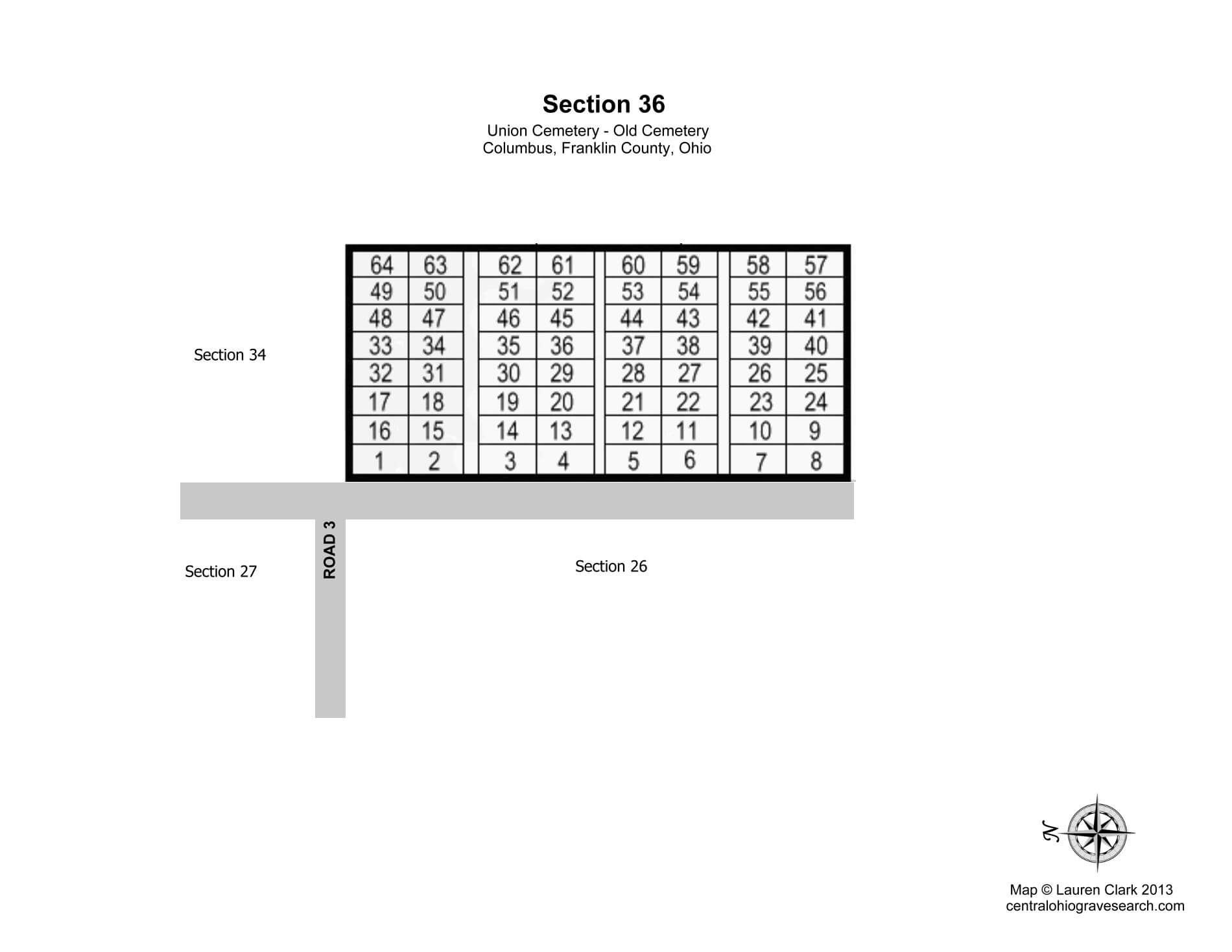 Section 36
Union Cemetery - Old Cemetery
Columbus, Franklin County, Ohio

| 64 | 63 | 62 | 61 | 60 | 59 | 58 | 57 |
|---|---|---|---|---|---|---|---|
| 49 | 50 | 51 | 52 | 53 | 54 | 55 | 56 |
| 48 | 47 | 46 | 45 | 44 | 43 | 42 | 41 |
| 33 | 34 | 35 | 36 | 37 | 38 | 39 | 40 |
| 32 | 31 | 30 | 29 | 28 | 27 | 26 | 25 |
| 17 | 18 | 19 | 20 | 21 | 22 | 23 | 24 |
| 16 | 15 | 14 | 13 | 12 | 11 | 10 | 9 |
| 1 | 2 | 3 | 4 | 5 | 6 | 7 | 8 |

Section 34

ROAD 3

Section 27

Section 26

N

Map © Lauren Clark 2013
centralohiogravesearch.com